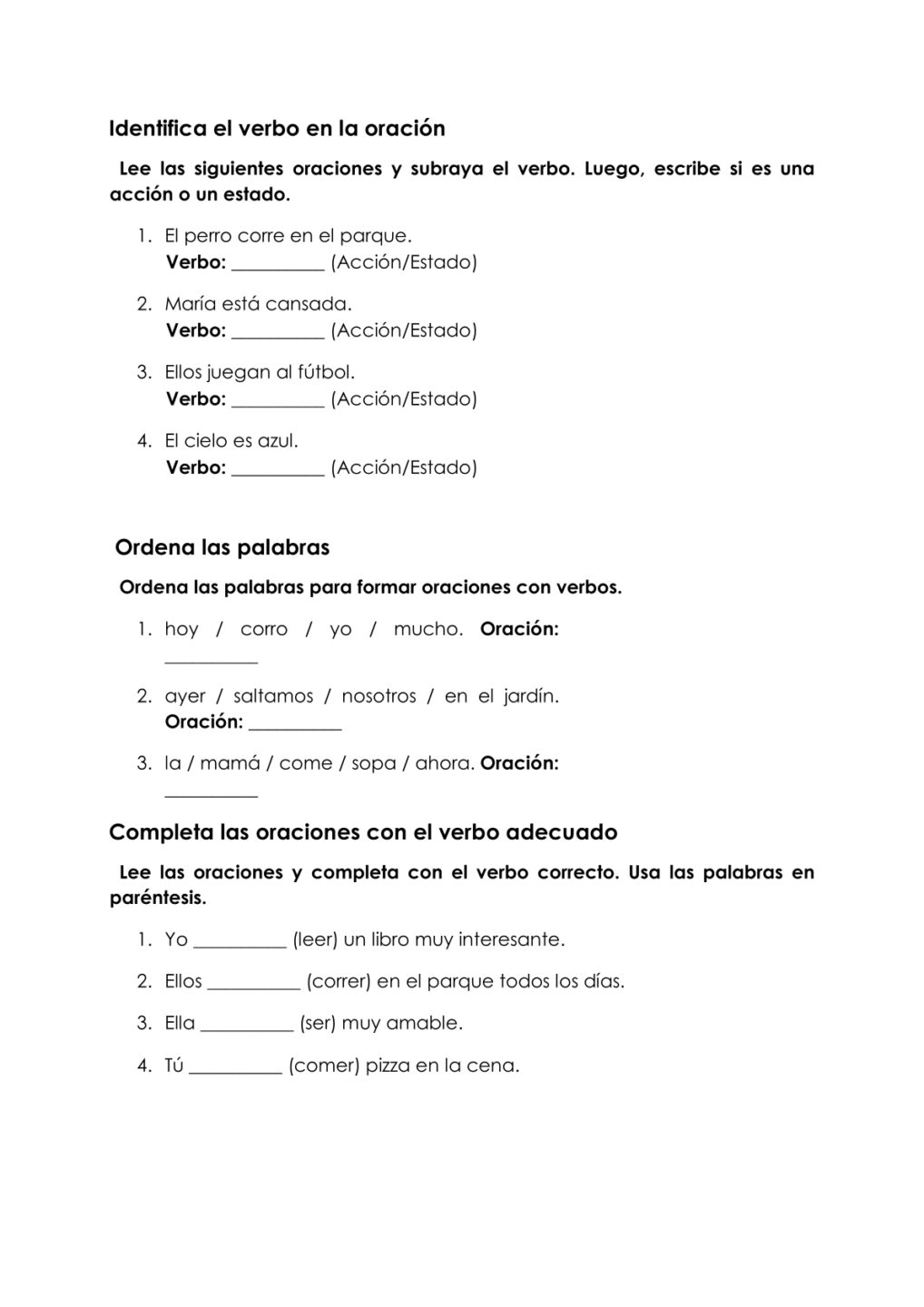 Identifica el verbo en la oración

Lee las siguientes oraciones y subraya el verbo. Luego, escribe si es una acción o un estado.

1. El perro corre en el parque.
Verbo: __________ (Acción/Estado)

2. María está cansada.
Verbo: __________ (Acción/Estado)

3. Ellos juegan al fútbol.
Verbo: __________ (Acción/Estado)

4. El cielo es azul.
Verbo: __________ (Acción/Estado)

Ordena las palabras

Ordena las palabras para formar oraciones con verbos.

1. hoy / corro / yo / mucho. Oración: __________

2. ayer / saltamos / nosotros / en el jardín. Oración: __________

3. la / mamá / come / sopa / ahora. Oración: __________

Completa las oraciones con el verbo adecuado

Lee las oraciones y completa con el verbo correcto. Usa las palabras en paréntesis.

1. Yo __________ (leer) un libro muy interesante.

2. Ellos __________ (correr) en el parque todos los días.

3. Ella __________ (ser) muy amable.

4. Tú __________ (comer) pizza en la cena.